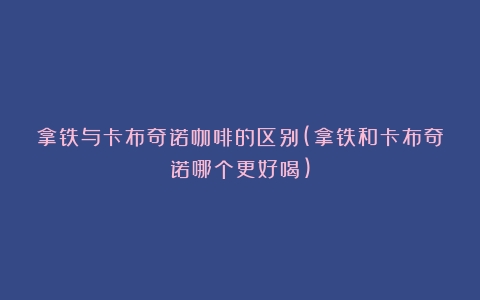 拿铁与卡布奇诺咖啡的区别(拿铁和卡布奇诺哪个更好喝)